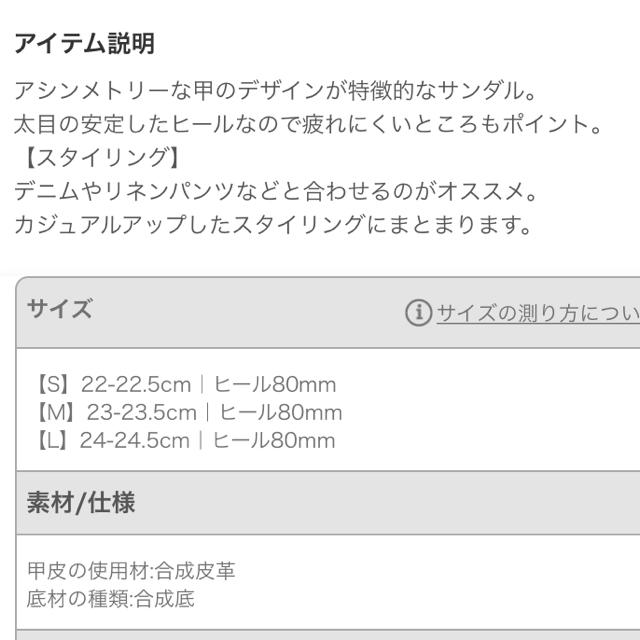 アイテム説明

アシンメトリーな甲のデザインが特徴的なサンダル。
太目の安定したヒールなので疲れにくいところもポイント。
【スタイリング】
デニムやリネンパンツなどと合わせるのがオススメ。
カジュアルアップしたスタイリングにまとまります。

サイズ

サイズの測り方につい

【S】22-22.5cm｜ヒール80mm
【M】23-23.5cm｜ヒール80mm
【L】24-24.5cm｜ヒール80mm

素材/仕様

甲皮の使用材:合成皮革
底材の種類:合成底